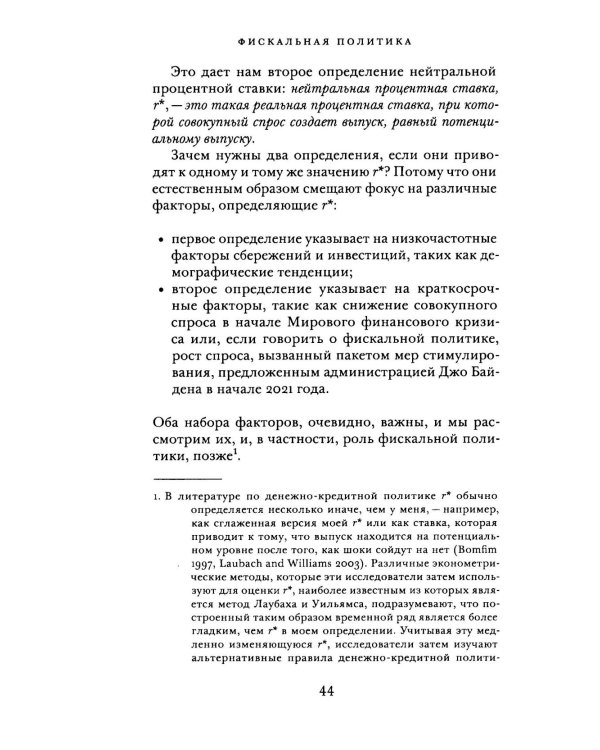 ФИСКАЛЬНАЯ ПОЛИТИКА

Это дает нам второе определение нейтральной процентной ставки: нейтральная процентная ставка, $r^*$, — это такая реальная процентная ставка, при которой совокупный спрос создает выпуск, равный потенциальному выпуску.

Зачем нужны два определения, если они приводят к одному и тому же значению $r^*$? Потому что они естественным образом смещают фокус на различные факторы, определяющие $r^*$:

• первое определение указывает на низкочастотные факторы сбережений и инвестиций, таких как демографические тенденции;
• второе определение указывает на краткосрочные факторы, такие как снижение совокупного спроса в начале Мирового финансового кризиса или, если говорить о фискальной политике, рост спроса, вызванный пакетом мер стимулирования, предложенным администрацией Джо Байдена в начале 2021 года.

Оба набора факторов, очевидно, важны, и мы рассмотрим их, и, в частности, роль фискальной политики, позже$^{1}$.

1. В литературе по денежно-кредитной политике $r^*$ обычно определяется несколько иначе, чем у меня, — например, как сглаженная версия моей $r^*$ или как ставка, которая приводит к тому, что выпуск находится на потенциальном уровне после того, как шоки сойдут на нет (Bomfim 1997, Laubach and Williams 2003). Различные эконометрические методы, которые эти исследователи затем используют для оценки $r^*$, наиболее известным из которых является метод Лаубаха и Уильямса, подразумевают, что построенный таким образом временной ряд является более гладким, чем $r^*$ в моем определении. Учитывая эту медленно изменяющуюся $r^*$, исследователи затем изучают альтернативные правила денежно-кредитной полити-

44